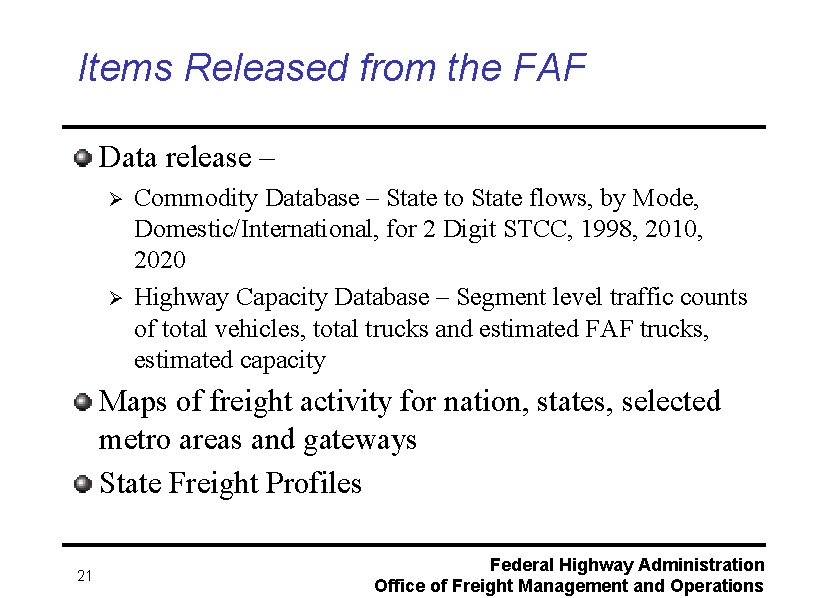 Items Released from the FAF

Data release –

Commodity Database – State to State flows, by Mode, Domestic/International, for 2 Digit STCC, 1998, 2010, 2020

Highway Capacity Database – Segment level traffic counts of total vehicles, total trucks and estimated FAF trucks, estimated capacity

Maps of freight activity for nation, states, selected metro areas and gateways

State Freight Profiles

21

Federal Highway Administration
Office of Freight Management and Operations